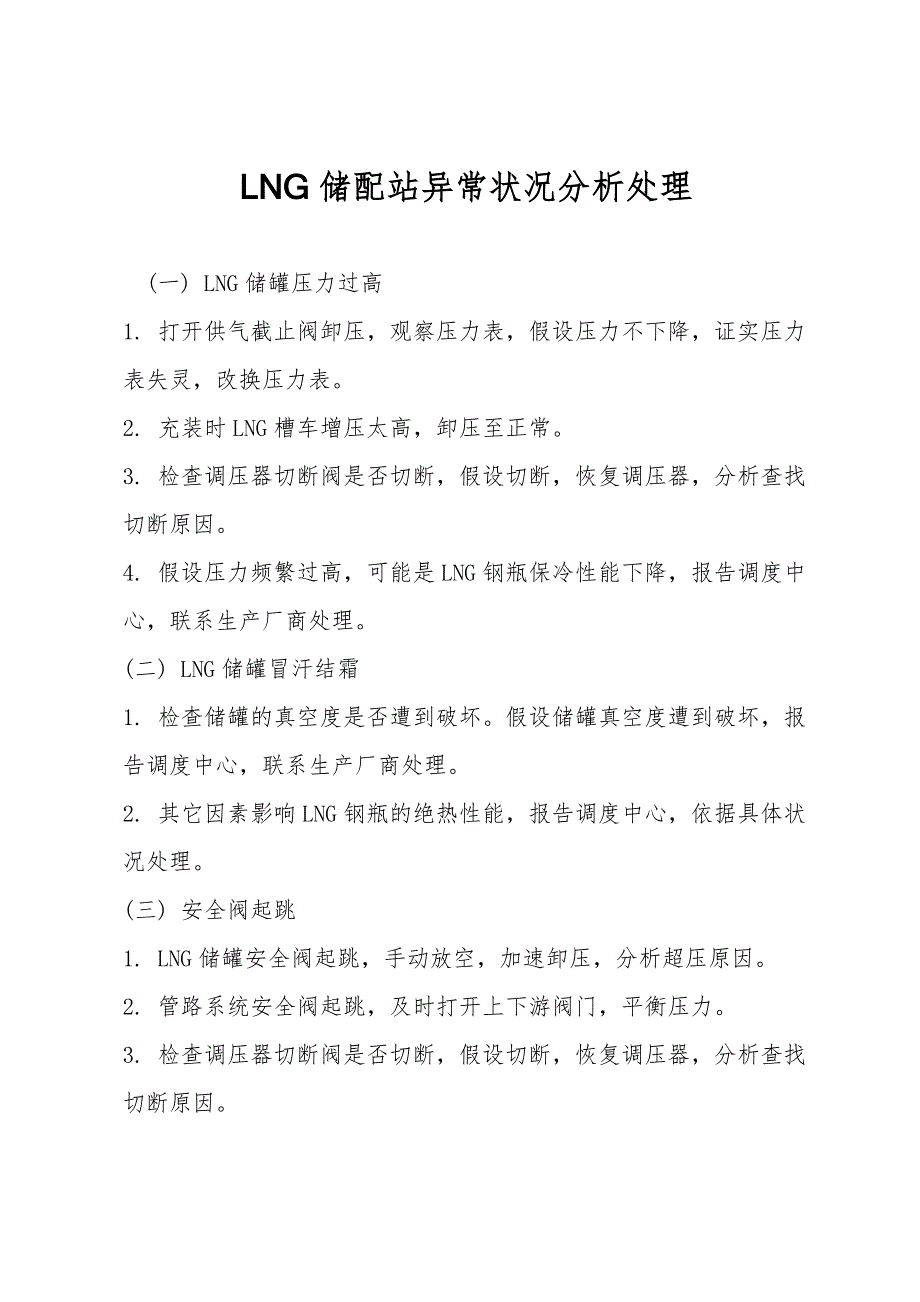 LNG 储配站异常状况分析处理

（一）LNG 储罐压力过高

1. 打开供气截止阀卸压，观察压力表，假设压力不下降，证实压力表失灵，改换压力表。

2. 充装时 LNG 槽车增压太高，卸压至正常。

3. 检查调压器切断阀是否切断，假设切断，恢复调压器，分析查找切断原因。

4. 假设压力频繁过高，可能是 LNG 钢瓶保冷性能下降，报告调度中心，联系生产厂商处理。

（二）LNG 储罐冒汗结霜

1. 检查储罐的真空度是否遭到破坏。假设储罐真空度遭到破坏，报告调度中心，联系生产厂商处理。

2. 其它因素影响 LNG 钢瓶的绝热性能，报告调度中心，依据具体状况处理。

（三）安全阀起跳

1. LNG 储罐安全阀起跳，手动放空，加速卸压，分析超压原因。

2. 管路系统安全阀起跳，及时打开上下游阀门，平衡压力。

3. 检查调压器切断阀是否切断，假设切断，恢复调压器，分析查找切断原因。